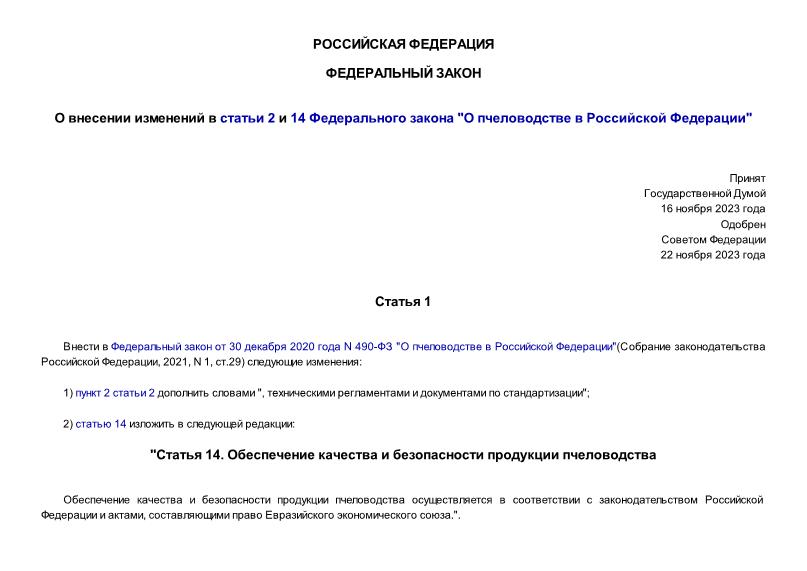 РОССИЙСКАЯ ФЕДЕРАЦИЯ

ФЕДЕРАЛЬНЫЙ ЗАКОН

О внесении изменений в статьи 2 и 14 Федерального закона "О пчеловодстве в Российской Федерации"

Принят
Государственной Думой
16 ноября 2023 года
Одобрен
Советом Федерации
22 ноября 2023 года

Статья 1

Внести в Федеральный закон от 30 декабря 2020 года N 490-ФЗ "О пчеловодстве в Российской Федерации"(Собрание законодательства Российской Федерации, 2021, N 1, ст.29) следующие изменения:

1) пункт 2 статьи 2 дополнить словами ", техническими регламентами и документами по стандартизации";

2) статью 14 изложить в следующей редакции:

"Статья 14. Обеспечение качества и безопасности продукции пчеловодства

Обеспечение качества и безопасности продукции пчеловодства осуществляется в соответствии с законодательством Российской Федерации и актами, составляющими право Евразийского экономического союза.".